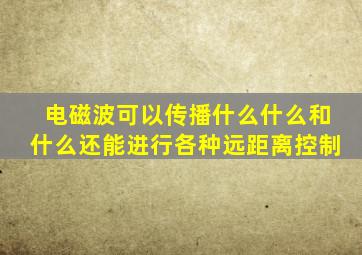 电磁波可以传播什么什么和什么还能进行各种远距离控制